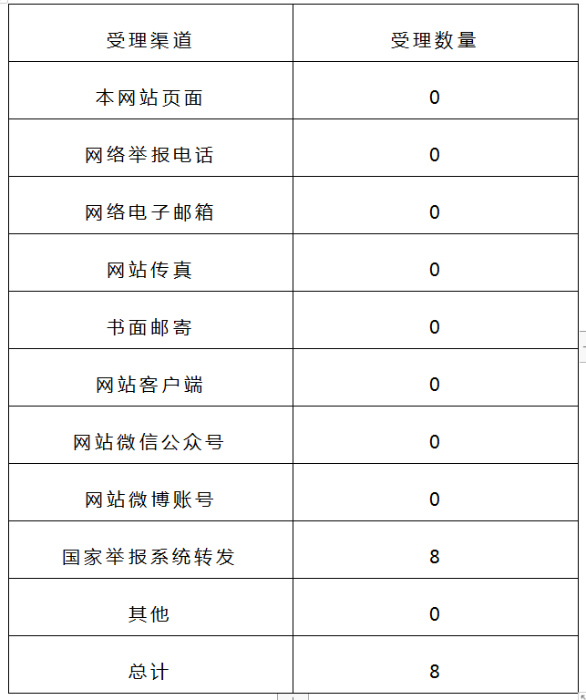 | 受理渠道 | 受理数量 |
|---|---|
| 本网站页面 | 0 |
| 网络举报电话 | 0 |
| 网络电子邮箱 | 0 |
| 网站传真 | 0 |
| 书面邮寄 | 0 |
| 网站客户端 | 0 |
| 网站微信公众号 | 0 |
| 网站微博账号 | 0 |
| 国家举报系统转发 | 8 |
| 其他 | 0 |
| 总计 | 8 |